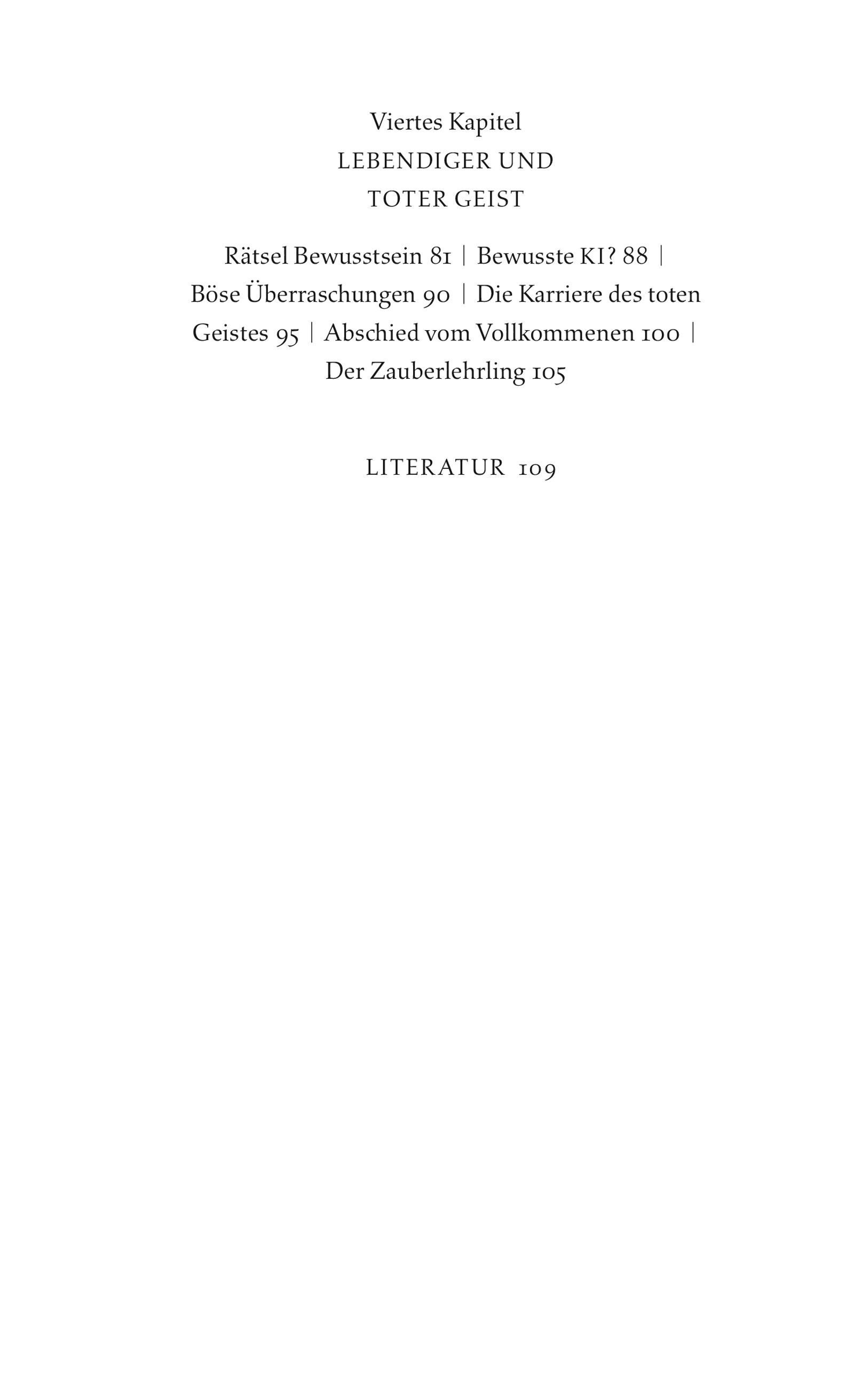 Viertes Kapitel
LEBENDIGER UND
TOTER GEIST

Rätsel Bewusstsein 81 | Bewusste KI? 88 | Böse Überraschungen 90 | Die Karriere des toten Geistes 95 | Abschied vom Vollkommenen 100 | Der Zauberlehrling 105

LITERATUR 109